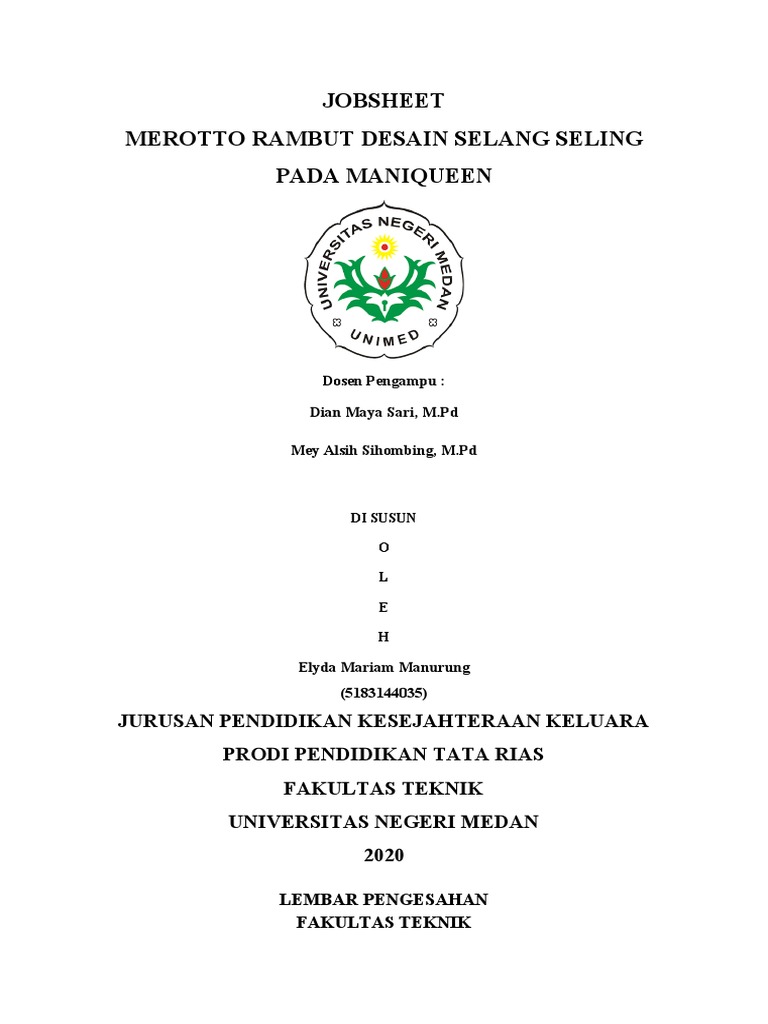 JOBSHEET

MEROTTO RAMBUT DESAIN SELANG SELING

PADA MANIQUEEN

UNIVERSITAS NEGERI MEDAN

UNIMED

Dosen Pengampu :

Dian Maya Sari, M.Pd

Mey Alsih Sihombing, M.Pd

DI SUSUN

O

L

E

H

Elyda Mariam Manurung

(5183144035)

JURUSAN PENDIDIKAN KESEJAHTERAAN KELUARA

PRODI PENDIDIKAN TATA RIAS

FAKULTAS TEKNIK

UNIVERSITAS NEGERI MEDAN

2020

LEMBAR PENGESAHAN
FAKULTAS TEKNIK